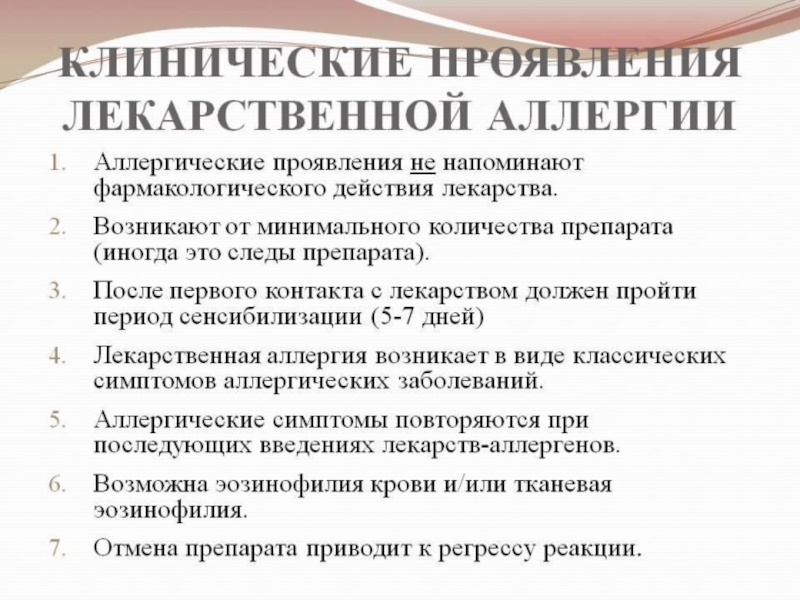 КЛИНИЧЕСКИЕ ПРОЯВЛЕНИЯ ЛЕКАРСТВЕННОЙ АЛЛЕРГИИ

1. Аллергические проявления не напоминают фармакологического действия лекарства.
2. Возникают от минимального количества препарата (иногда это следы препарата).
3. После первого контакта с лекарством должен пройти период сенсибилизации (5-7 дней)
4. Лекарственная аллергия возникает в виде классических симптомов аллергических заболеваний.
5. Аллергические симптомы повторяются при последующих введениях лекарств-аллергенов.
6. Возможна эозинофилия крови и/или тканевая эозинофилия.
7. Отмена препарата приводит к регрессу реакции.